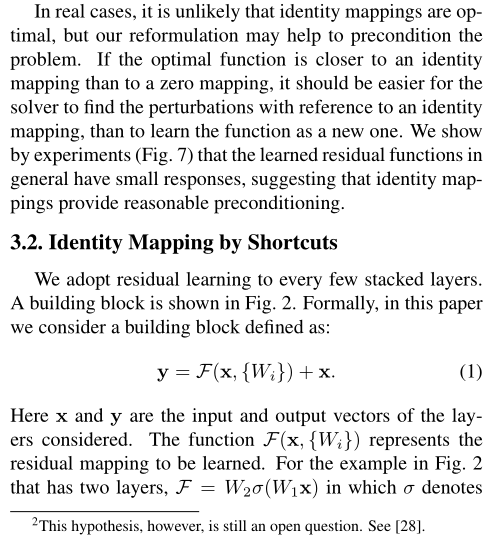 In real cases, it is unlikely that identity mappings are optimal, but our reformulation may help to precondition the problem. If the optimal function is closer to an identity mapping than to a zero mapping, it should be easier for the solver to find the perturbations with reference to an identity mapping, than to learn the function as a new one. We show by experiments (Fig. 7) that the learned residual functions in general have small responses, suggesting that identity mappings provide reasonable preconditioning.

3.2. Identity Mapping by Shortcuts

We adopt residual learning to every few stacked layers. A building block is shown in Fig. 2. Formally, in this paper we consider a building block defined as:

$\mathbf{y} = \mathcal{F}(\mathbf{x}, \{W_i\}) + \mathbf{x}.$ (1)

Here $\mathbf{x}$ and $\mathbf{y}$ are the input and output vectors of the layers considered. The function $\mathcal{F}(\mathbf{x}, \{W_i\})$ represents the residual mapping to be learned. For the example in Fig. 2 that has two layers, $\mathcal{F} = W_2\sigma(W_1\mathbf{x})$ in which $\sigma$ denotes

$^2$This hypothesis, however, is still an open question. See [28].